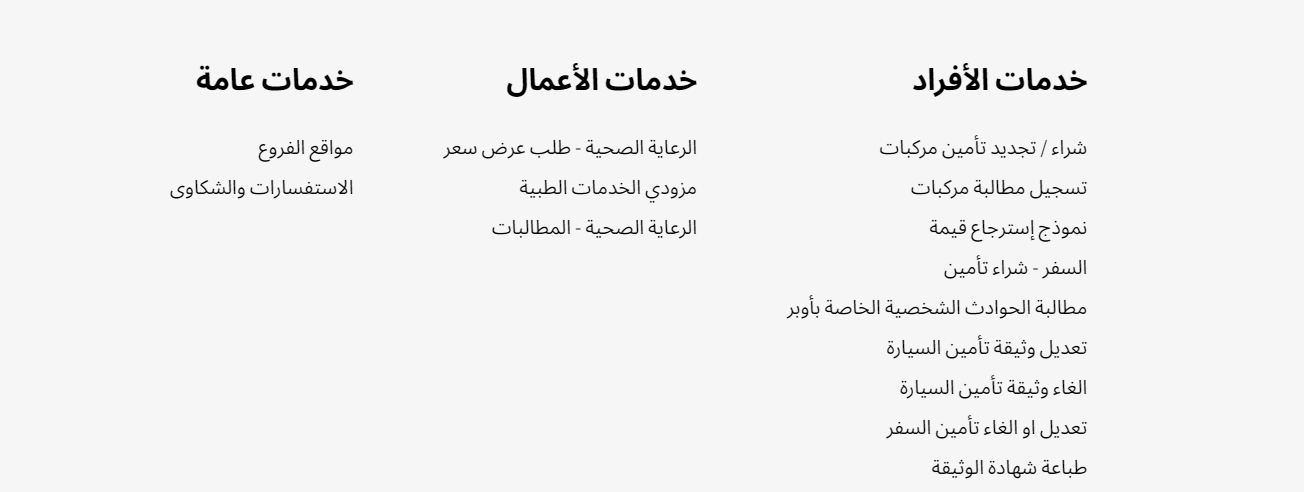 خدمات الأفراد

شراء / تجديد تأمين مركبات
تسجيل مطالبة مركبات
نموذج إسترجاع قيمة
السفر - شراء تأمين
مطالبة الحوادث الشخصية الخاصة بأوبر
تعديل وثيقة تأمين السيارة
الغاء وثيقة تأمين السيارة
تعديل او الغاء تأمين السفر
طباعة شهادة الوثيقة

خدمات الأعمال

الرعاية الصحية - طلب عرض سعر
مزودي الخدمات الطبية
الرعاية الصحية - المطالبات

خدمات عامة

مواقع الفروع
الاستفسارات والشكاوى